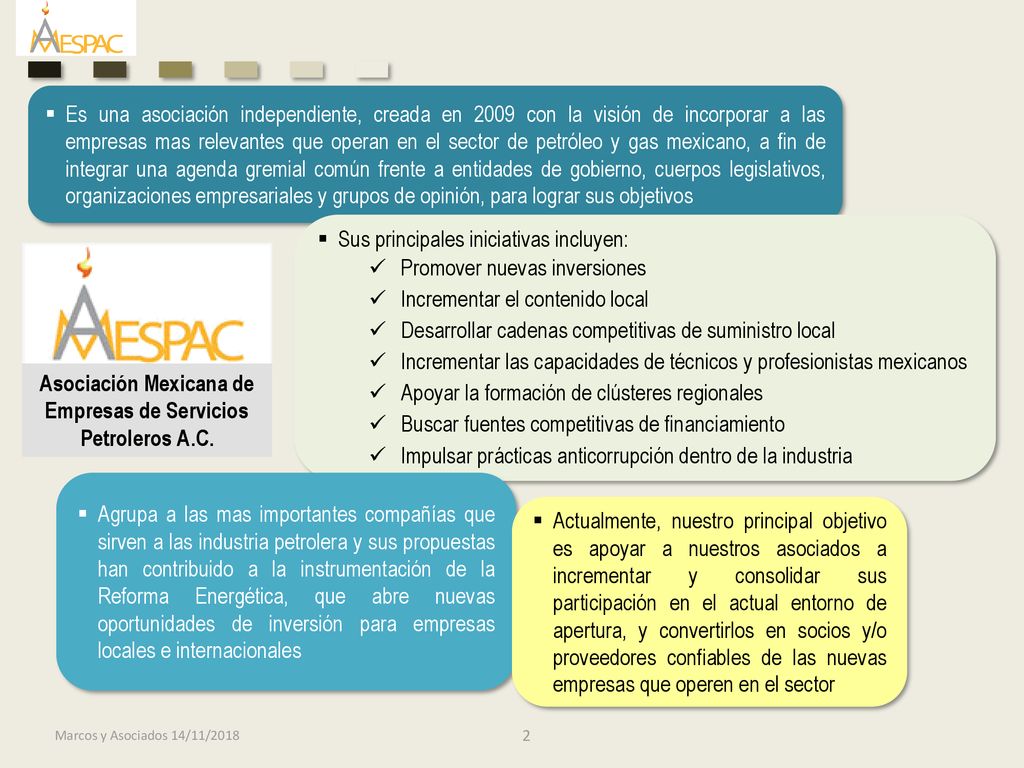 AMESPAC

▪ Es una asociación independiente, creada en 2009 con la visión de incorporar a las empresas mas relevantes que operan en el sector de petróleo y gas mexicano, a fin de integrar una agenda gremial común frente a entidades de gobierno, cuerpos legislativos, organizaciones empresariales y grupos de opinión, para lograr sus objetivos

AMESPAC

Asociación Mexicana de Empresas de Servicios Petroleros A.C.

▪ Sus principales iniciativas incluyen:
✓ Promover nuevas inversiones
✓ Incrementar el contenido local
✓ Desarrollar cadenas competitivas de suministro local
✓ Incrementar las capacidades de técnicos y profesionistas mexicanos
✓ Apoyar la formación de clústeres regionales
✓ Buscar fuentes competitivas de financiamiento
✓ Impulsar prácticas anticorrupción dentro de la industria

▪ Agrupa a las mas importantes compañías que sirven a las industria petrolera y sus propuestas han contribuido a la instrumentación de la Reforma Energética, que abre nuevas oportunidades de inversión para empresas locales e internacionales

▪ Actualmente, nuestro principal objetivo es apoyar a nuestros asociados a incrementar y consolidar sus participación en el actual entorno de apertura, y convertirlos en socios y/o proveedores confiables de las nuevas empresas que operen en el sector

Marcos y Asociados 14/11/2018

2